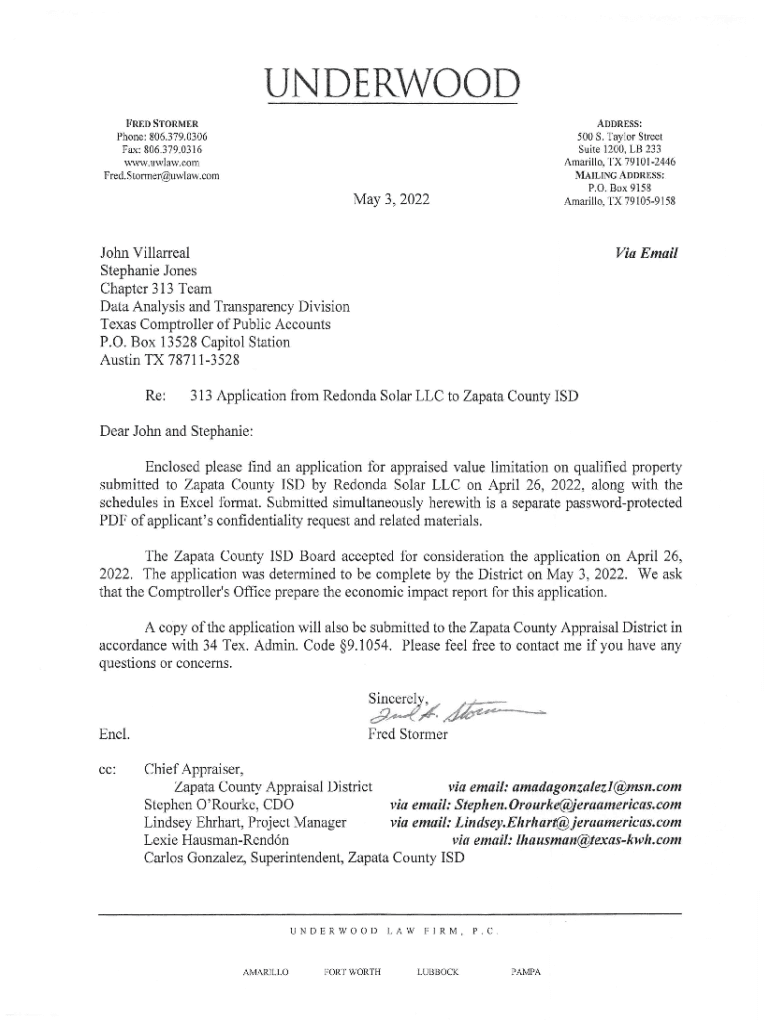 UNDERWOOD

FRED STORMER
Phone: 806.379.0306
Fax: 806.379.0316
www.uwlaw.com
Fred.Stormer@uwlaw.com

ADDRESS:
500 S. Taylor Street
Suite 1200, LB 233
Amarillo, TX 79101-2446
MAILING ADDRESS:
P.O. Box 9158
Amarillo, TX 79105-9158

May 3, 2022

John Villarreal
Stephanie Jones
Chapter 313 Team
Data Analysis and Transparency Division
Texas Comptroller of Public Accounts
P.O. Box 13528 Capitol Station
Austin TX 78711-3528

Via Email

Re: 313 Application from Redonda Solar LLC to Zapata County ISD

Dear John and Stephanie:

Enclosed please find an application for appraised value limitation on qualified property submitted to Zapata County ISD by Redonda Solar LLC on April 26, 2022, along with the schedules in Excel format. Submitted simultaneously herewith is a separate password-protected PDF of applicant's confidentiality request and related materials.

The Zapata County ISD Board accepted for consideration the application on April 26, 2022. The application was determined to be complete by the District on May 3, 2022. We ask that the Comptroller's Office prepare the economic impact report for this application.

A copy of the application will also be submitted to the Zapata County Appraisal District in accordance with 34 Tex. Admin. Code §9.1054. Please feel free to contact me if you have any questions or concerns.

Sincerely,
Fred A. Stormer
Fred Stormer

Encl.

cc: Chief Appraiser,
Zapata County Appraisal District via email: amadagonzalez1@msn.com
Stephen O'Rourke, CDO via email: Stephen.Orourke@jeraamericas.com
Lindsey Ehrhart, Project Manager via email: Lindsey.Ehrhart@jeraamericas.com
Lexie Hausman-Rendón via email: lhausman@texas-kwh.com
Carlos Gonzalez, Superintendent, Zapata County ISD

UNDERWOOD LAW FIRM, P.C.

AMARILLO FORT WORTH LUBBOCK PAMPA